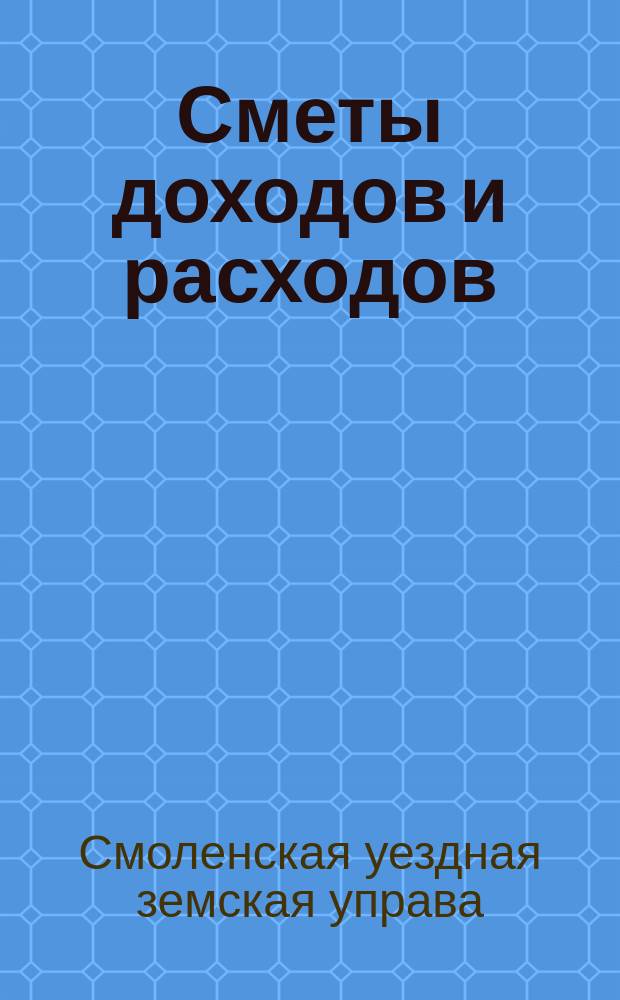 Сметы доходов и расходов

Смоленская уездная земская управа